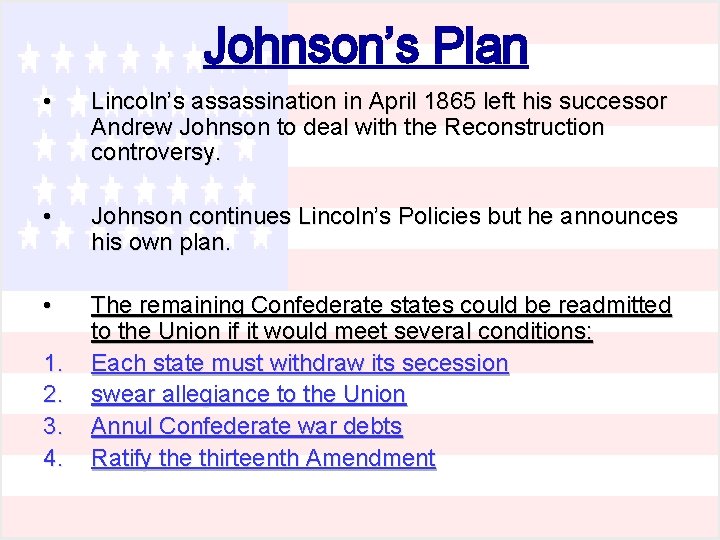 Johnson’s Plan

• Lincoln’s assassination in April 1865 left his successor Andrew Johnson to deal with the Reconstruction controversy.

• Johnson continues Lincoln’s Policies but he announces his own plan.

• The remaining Confederate states could be readmitted to the Union if it would meet several conditions:
1. Each state must withdraw its secession
2. swear allegiance to the Union
3. Annul Confederate war debts
4. Ratify the thirteenth Amendment